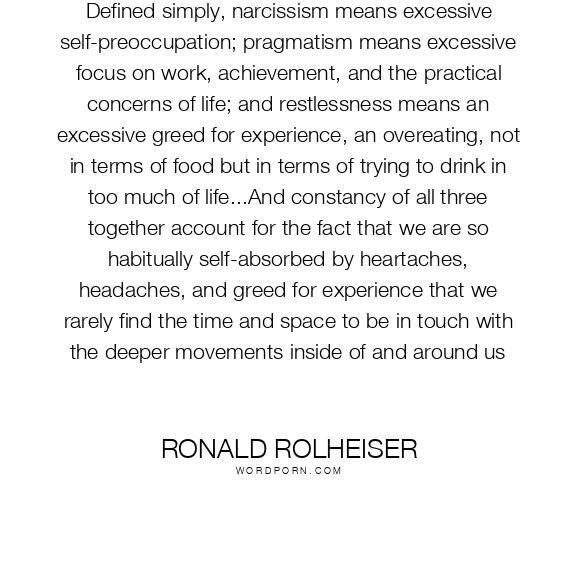 Defined simply, narcissism means excessive self-preoccupation; pragmatism means excessive focus on work, achievement, and the practical concerns of life; and restlessness means an excessive greed for experience, an overeating, not in terms of food but in terms of trying to drink in too much of life...And constancy of all three together account for the fact that we are so habitually self-absorbed by heartaches, headaches, and greed for experience that we rarely find the time and space to be in touch with the deeper movements inside of and around us

RONALD ROLHEISER
WORDPORN.COM